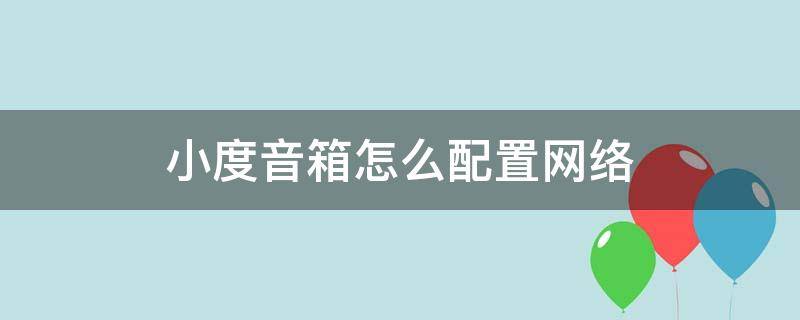 小度音箱怎么配置网络